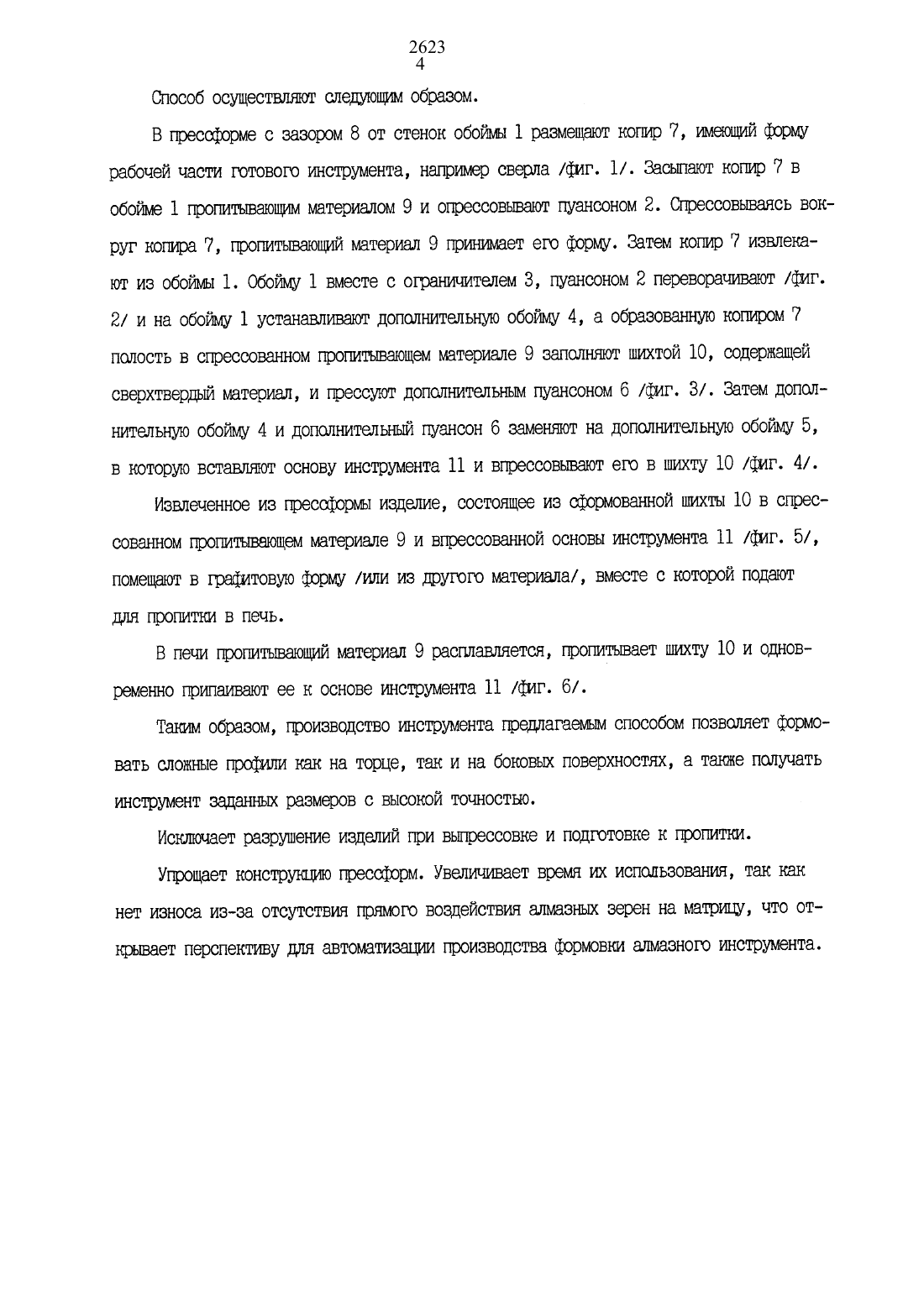 2623
4

Способ осуществляют следующим образом.

В прессформе с зазором 8 от стенок обоймы 1 размещают копир 7, имеющий форму рабочей части готового инструмента, например сверла /фиг. 1/. Засыпают копир 7 в обойме 1 пропитывающим материалом 9 и опрессовывают пуансоном 2. Спрессовываясь вокруг копира 7, пропитывающий материал 9 принимает его форму. Затем копир 7 извлекают из обоймы 1. Обойму 1 вместе с ограничителем 3, пуансоном 2 переворачивают /фиг. 2/ и на обойму 1 устанавливают дополнительную обойму 4, а образованную копиром 7 полость в спрессованном пропитывающем материале 9 заполняют шихтой 10, содержащей сверхтвердый материал, и прессуют дополнительным пуансоном 6 /фиг. 3/. Затем дополнительную обойму 4 и дополнительный пуансон 6 заменяют на дополнительную обойму 5, в которую вставляют основу инструмента 11 и впрессовывают его в шихту 10 /фиг. 4/.

Извлеченное из прессформы изделие, состоящее из сформованной шихты 10 в спрессованном пропитывающем материале 9 и впрессованной основы инструмента 11 /фиг. 5/, помещают в графитовую форму /или из другого материала/, вместе с которой подают для пропитки в печь.

В печи пропитывающий материал 9 расплавляется, пропитывает шихту 10 и одновременно припаивают ее к основе инструмента 11 /фиг. 6/.

Таким образом, производство инструмента предлагаемым способом позволяет формовать сложные профили как на торце, так и на боковых поверхностях, а также получать инструмент заданных размеров с высокой точностью.

Исключает разрушение изделий при выпрессовке и подготовке к пропитки.

Упрощает конструкцию прессформ. Увеличивает время их использования, так как нет износа из-за отсутствия прямого воздействия алмазных зерен на матрицу, что открывает перспективу для автоматизации производства формовки алмазного инструмента.